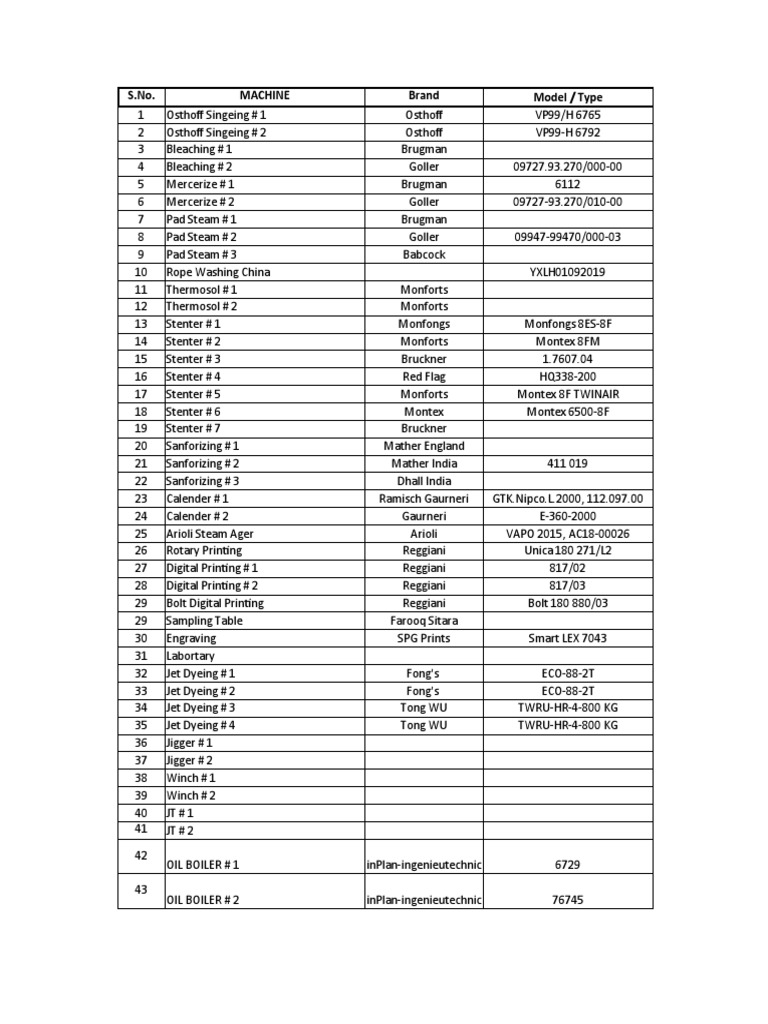 | S.No. | MACHINE | Brand | Model / Type |
|---|---|---|---|
| 1 | Osthoff Singeing # 1 | Osthoff | VP99/H 6765 |
| 2 | Osthoff Singeing # 2 | Osthoff | VP99-H 6792 |
| 3 | Bleaching # 1 | Brugman | |
| 4 | Bleaching # 2 | Goller | 09727.93.270/000-00 |
| 5 | Mercerize # 1 | Brugman | 6112 |
| 6 | Mercerize # 2 | Goller | 09727-93.270/010-00 |
| 7 | Pad Steam # 1 | Brugman | |
| 8 | Pad Steam # 2 | Goller | 09947-99470/000-03 |
| 9 | Pad Steam # 3 | Babcock | |
| 10 | Rope Washing China | | YXLH01092019 |
| 11 | Thermosol # 1 | Monforts | |
| 12 | Thermosol # 2 | Monforts | |
| 13 | Stenter # 1 | Monfongs | Monfongs 8ES-8F |
| 14 | Stenter # 2 | Monforts | Montex 8FM |
| 15 | Stenter # 3 | Bruckner | 1.7607.04 |
| 16 | Stenter # 4 | Red Flag | HQ338-200 |
| 17 | Stenter # 5 | Monforts | Montex 8F TWINAIR |
| 18 | Stenter # 6 | Montex | Montex 6500-8F |
| 19 | Stenter # 7 | Bruckner | |
| 20 | Sanforizing # 1 | Mather England | |
| 21 | Sanforizing # 2 | Mather India | 411 019 |
| 22 | Sanforizing # 3 | Dhall India | |
| 23 | Calender # 1 | Ramisch Gaurneri | GTK.Nipco.L 2000, 112.097.00 |
| 24 | Calender # 2 | Gaurneri | E-360-2000 |
| 25 | Arioli Steam Ager | Arioli | VAPO 2015, AC18-00026 |
| 26 | Rotary Printing | Reggiani | Unica 180 271/L2 |
| 27 | Digital Printing # 1 | Reggiani | 817/02 |
| 28 | Digital Printing # 2 | Reggiani | 817/03 |
| 29 | Bolt Digital Printing | Reggiani | Bolt 180 880/03 |
| 29 | Sampling Table | Farooq Sitara | |
| 30 | Engraving | SPG Prints | Smart LEX 7043 |
| 31 | Labortary | | |
| 32 | Jet Dyeing # 1 | Fong's | ECO-88-2T |
| 33 | Jet Dyeing # 2 | Fong's | ECO-88-2T |
| 34 | Jet Dyeing # 3 | Tong WU | TWRU-HR-4-800 KG |
| 35 | Jet Dyeing # 4 | Tong WU | TWRU-HR-4-800 KG |
| 36 | Jigger # 1 | | |
| 37 | Jigger # 2 | | |
| 38 | Winch # 1 | | |
| 39 | Winch # 2 | | |
| 40 | JT # 1 | | |
| 41 | JT # 2 | | |
| 42 | OIL BOILER # 1 | inPlan-ingenieutechnic | 6729 |
| 43 | OIL BOILER # 2 | inPlan-ingenieutechnic | 76745 |